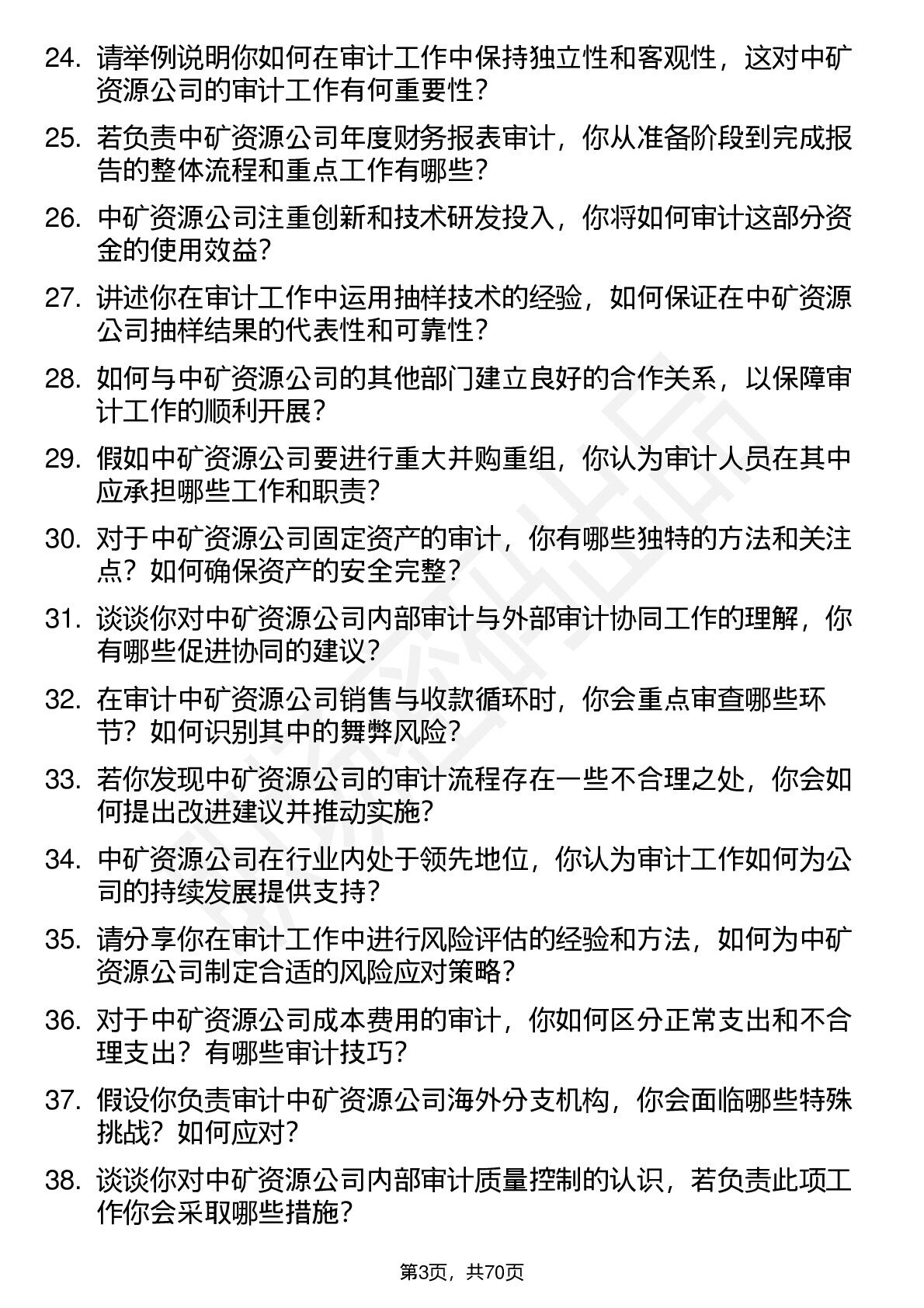 24. 请举例说明你如何在审计工作中保持独立性和客观性，这对中矿资源公司的审计工作有何重要性？

25. 若负责中矿资源公司年度财务报表审计，你从准备阶段到完成报告的整体流程和重点工作有哪些？

26. 中矿资源公司注重创新和技术研发投入，你将如何审计这部分资金的使用效益？

27. 讲述你在审计工作中运用抽样技术的经验，如何保证在中矿资源公司抽样结果的代表性和可靠性？

28. 如何与中矿资源公司的其他部门建立良好的合作关系，以保障审计工作的顺利开展？

29. 假如中矿资源公司要进行重大并购重组，你认为审计人员在其中应承担哪些工作和职责？

30. 对于中矿资源公司固定资产的审计，你有哪些独特的方法和关注点？如何确保资产的安全完整？

31. 谈谈你对中矿资源公司内部审计与外部审计协同工作的理解，你有哪些促进协同的建议？

32. 在审计中矿资源公司销售与收款循环时，你会重点审查哪些环节？如何识别其中的舞弊风险？

33. 若你发现中矿资源公司的审计流程存在一些不合理之处，你会如何提出改进建议并推动实施？

34. 中矿资源公司在行业内处于领先地位，你认为审计工作如何为公司的持续发展提供支持？

35. 请分享你在审计工作中进行风险评估的经验和方法，如何为中矿资源公司制定合适的风险应对策略？

36. 对于中矿资源公司成本费用的审计，你如何区分正常支出和不合理支出？有哪些审计技巧？

37. 假设你负责审计中矿资源公司海外分支机构，你会面临哪些特殊挑战？如何应对？

38. 谈谈你对中矿资源公司内部审计质量控制的认识，若负责此项工作你会采取哪些措施？

第3页，共70页